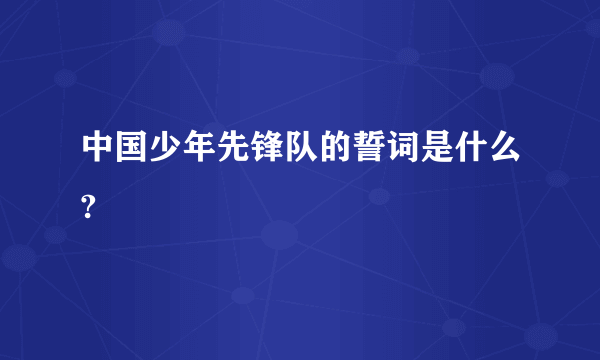 中国少年先锋队的誓词是什么?